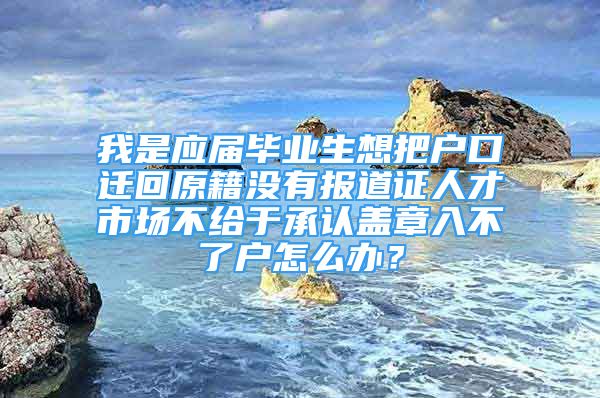 我是应届毕业生想把户口迁回原籍没有报道证人才市场不给于承认盖章入不了户怎么办？